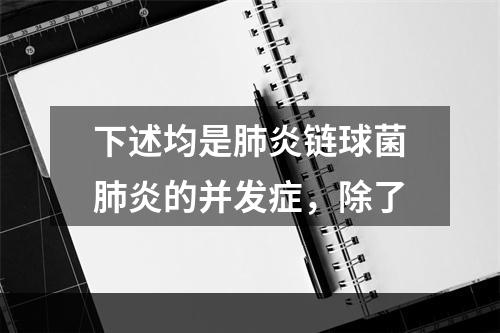 下述均是肺炎链球菌肺炎的并发症，除了